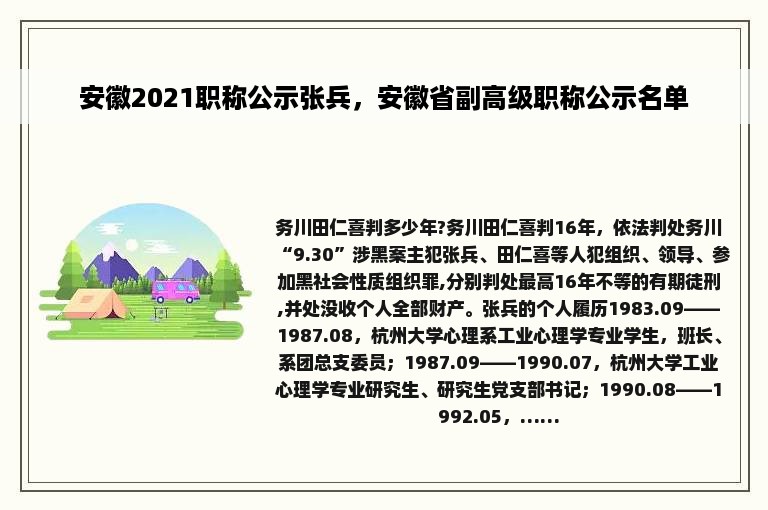 安徽2021职称公示张兵，安徽省副高级职称公示名单

务川田仁喜判多少年?务川田仁喜判16年，依法判处务川“9.30”涉黑案主犯张兵、田仁喜等人犯组织、领导、参加黑社会性质组织罪,分别判处最高16年不等的有期徒刑,并处没收个人全部财产。张兵的个人履历1983.09——1987.08，杭州大学心理系工业心理学专业学生，班长、系团总支委员；1987.09——1990.07，杭州大学工业心理学专业研究生、研究生党支部书记；1990.08——1992.05，......